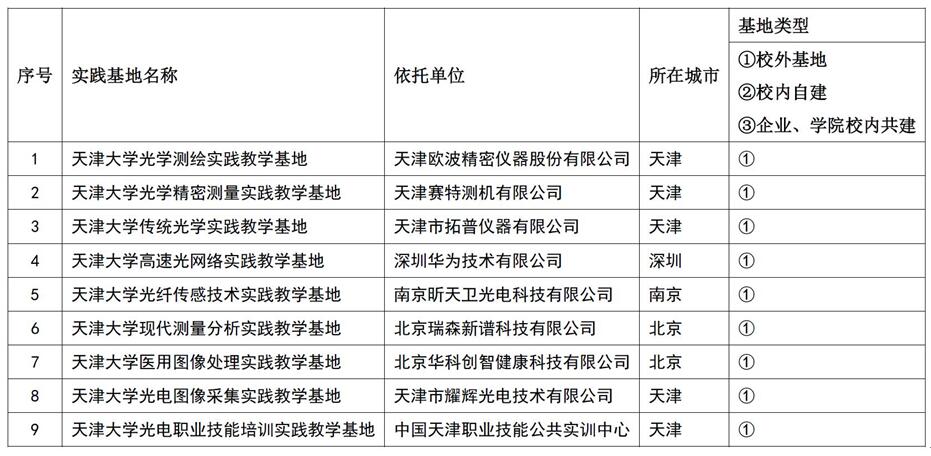 | 序号 | 实践基地名称 | 依托单位 | 所在城市 | 基地类型 ①校外基地 ②校内自建 ③企业、学院校内共建 |
|---|---|---|---|---|
| 1 | 天津大学光学测绘实践教学基地 | 天津欧波精密仪器股份有限公司 | 天津 | ① |
| 2 | 天津大学光学精密测量实践教学基地 | 天津赛特测机有限公司 | 天津 | ① |
| 3 | 天津大学传统光学实践教学基地 | 天津市拓普仪器有限公司 | 天津 | ① |
| 4 | 天津大学高速光网络实践教学基地 | 深圳华为技术有限公司 | 深圳 | ① |
| 5 | 天津大学光纤传感技术实践教学基地 | 南京昕天卫光电科技有限公司 | 南京 | ① |
| 6 | 天津大学现代测量分析实践教学基地 | 北京瑞森新谱科技有限公司 | 北京 | ① |
| 7 | 天津大学医用图像处理实践教学基地 | 北京华科创智健康科技有限公司 | 北京 | ① |
| 8 | 天津大学光电图像采集实践教学基地 | 天津市耀辉光电技术有限公司 | 天津 | ① |
| 9 | 天津大学光电职业技能培训实践教学基地 | 中国天津职业技能公共实训中心 | 天津 | ① |